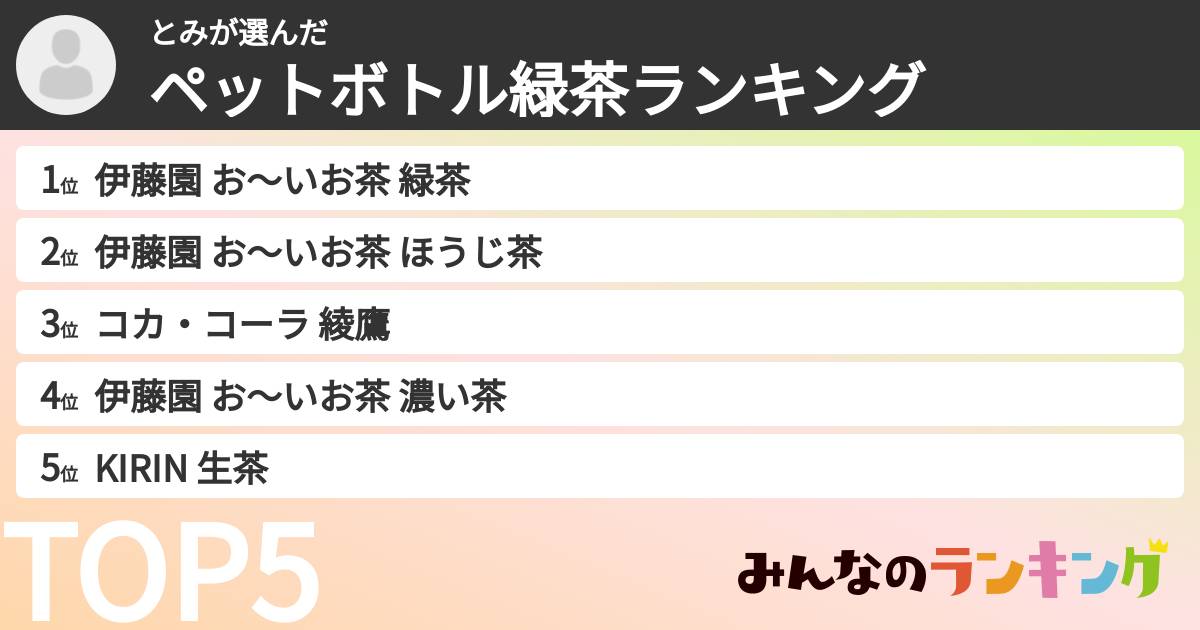 とみが選んだ
ペットボトル緑茶ランキング

1位 伊藤園 お〜いお茶 緑茶
2位 伊藤園 お〜いお茶 ほうじ茶
3位 コカ・コーラ 綾鷹
4位 伊藤園 お〜いお茶 濃い茶
5位 KIRIN 生茶

TOP5

みんなのランキング